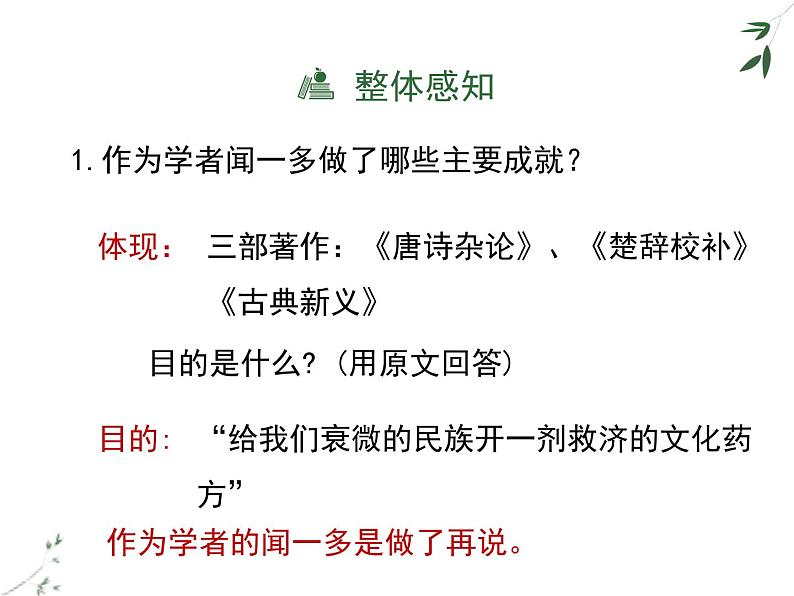 整体感知

1.作为学者闻一多做了哪些主要成就？

体现： 三部著作：《唐诗杂论》、《楚辞校补》《古典新义》

目的是什么?（用原文回答）

目的: “给我们衰微的民族开一剂救济的文化药方”

作为学者的闻一多是做了再说。